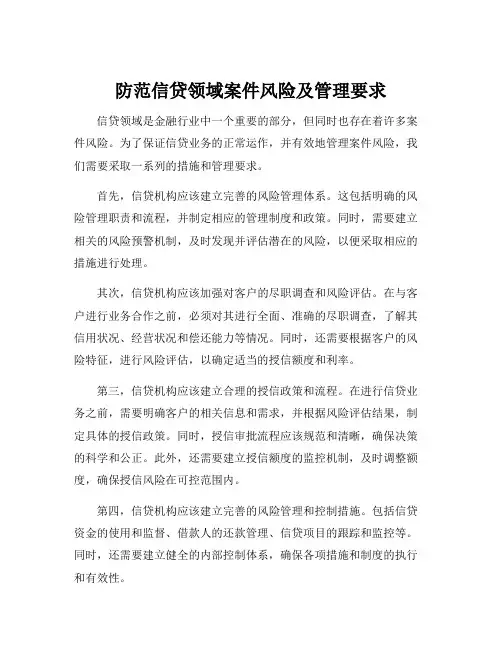 防范信贷领域案件风险及管理要求

信贷领域是金融行业中一个重要的部分，但同时也存在着许多案件风险。为了保证信贷业务的正常运作，并有效地管理案件风险，我们需要采取一系列的措施和管理要求。

首先，信贷机构应该建立完善的风险管理体系。这包括明确的风险管理职责和流程，并制定相应的管理制度和政策。同时，需要建立相关的风险预警机制，及时发现并评估潜在的风险，以便采取相应的措施进行处理。

其次，信贷机构应该加强对客户的尽职调查和风险评估。在与客户进行业务合作之前，必须对其进行全面、准确的尽职调查，了解其信用状况、经营状况和偿还能力等情况。同时，还需要根据客户的风险特征，进行风险评估，以确定适当的授信额度和利率。

第三，信贷机构应该建立合理的授信政策和流程。在进行信贷业务之前，需要明确客户的相关信息和需求，并根据风险评估结果，制定具体的授信政策。同时，授信审批流程应该规范和清晰，确保决策的科学和公正。此外，还需要建立授信额度的监控机制，及时调整额度，确保授信风险在可控范围内。

第四，信贷机构应该建立完善的风险管理和控制措施。包括信贷资金的使用和监督、借款人的还款管理、信贷项目的跟踪和监控等。同时，还需要建立健全的内部控制体系，确保各项措施和制度的执行和有效性。